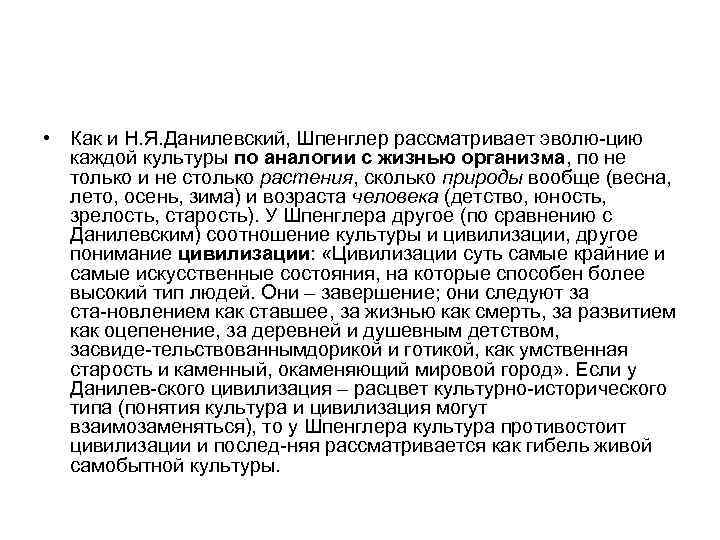 • Как и Н.Я.Данилевский, Шпенглер рассматривает эволю-цию каждой культуры по аналогии с жизнью организма, по не только и не столько растения, сколько природы вообще (весна, лето, осень, зима) и возраста человека (детство, юность, зрелость, старость). У Шпенглера другое (по сравнению с Данилевским) соотношение культуры и цивилизации, другое понимание цивилизации: «Цивилизации суть самые крайние и самые искусственные состояния, на которые способен более высокий тип людей. Они – завершение; они следуют за ста-новлением как ставшее, за жизнью как смерть, за развитием как оцепенение, за деревней и душевным детством, засвиде-тельствованнымдорикой и готикой, как умственная старость и каменный, окаменяющий мировой город». Если у Данилев-ского цивилизация – расцвет культурно-исторического типа (понятия культура и цивилизация могут взаимозаменяться), то у Шпенглера культура противостоит цивилизации и послед-няя рассматривается как гибель живой самобытной культуры.